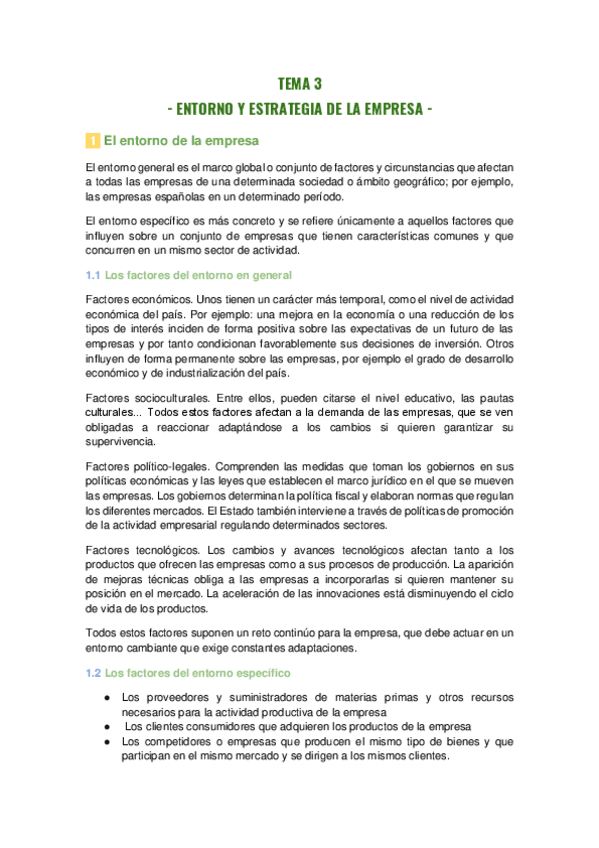 TEMA 3
- ENTORNO Y ESTRATEGIA DE LA EMPRESA -

1 El entorno de la empresa

El entorno general es el marco global o conjunto de factores y circunstancias que afectan a todas las empresas de una determinada sociedad o ámbito geográfico; por ejemplo, las empresas españolas en un determinado período.

El entorno específico es más concreto y se refiere únicamente a aquellos factores que influyen sobre un conjunto de empresas que tienen características comunes y que concurren en un mismo sector de actividad.

1.1 Los factores del entorno en general

Factores económicos. Unos tienen un carácter más temporal, como el nivel de actividad económica del país. Por ejemplo: una mejora en la economía o una reducción de los tipos de interés inciden de forma positiva sobre las expectativas de un futuro de las empresas y por tanto condicionan favorablemente sus decisiones de inversión. Otros influyen de forma permanente sobre las empresas, por ejemplo el grado de desarrollo económico y de industrialización del país.

Factores socioculturales. Entre ellos, pueden citarse el nivel educativo, las pautas culturales... Todos estos factores afectan a la demanda de las empresas, que se ven obligadas a reaccionar adaptándose a los cambios si quieren garantizar su supervivencia.

Factores político-legales. Comprenden las medidas que toman los gobiernos en sus políticas económicas y las leyes que establecen el marco jurídico en el que se mueven las empresas. Los gobiernos determinan la política fiscal y elaboran normas que regulan los diferentes mercados. El Estado también interviene a través de políticas de promoción de la actividad empresarial regulando determinados sectores.

Factores tecnológicos. Los cambios y avances tecnológicos afectan tanto a los productos que ofrecen las empresas como a sus procesos de producción. La aparición de mejoras técnicas obliga a las empresas a incorporarlas si quieren mantener su posición en el mercado. La aceleración de las innovaciones está disminuyendo el ciclo de vida de los productos.

Todos estos factores suponen un reto continúo para la empresa, que debe actuar en un entorno cambiante que exige constantes adaptaciones.

1.2 Los factores del entorno específico

● Los proveedores y suministradores de materias primas y otros recursos necesarios para la actividad productiva de la empresa
● Los clientes consumidores que adquieren los productos de la empresa
● Los competidores o empresas que producen el mismo tipo de bienes y que participan en el mismo mercado y se dirigen a los mismos clientes.